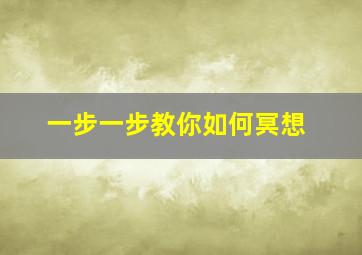 一步一步教你如何冥想